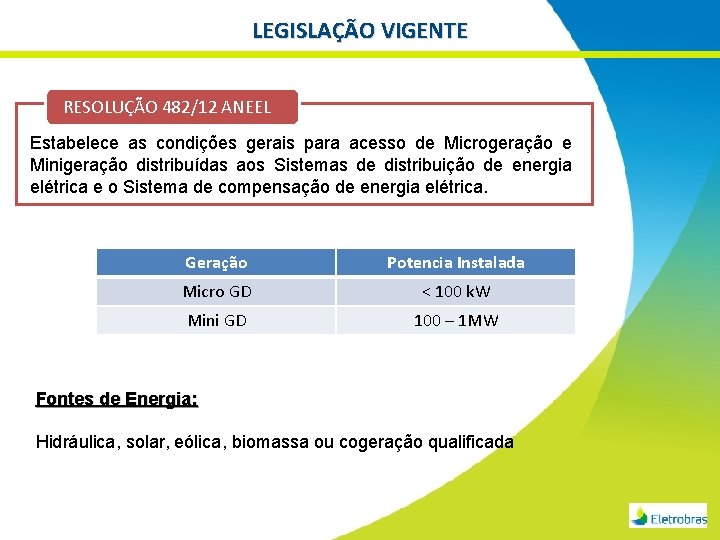 LEGISLAÇÃO VIGENTE

RESOLUÇÃO 482/12 ANEEL

Estabelece as condições gerais para acesso de Microgeração e Minigeração distribuídas aos Sistemas de distribuição de energia elétrica e o Sistema de compensação de energia elétrica.

| Geração | Potencia Instalada |
|---|---|
| Micro GD | < 100 kW |
| Mini GD | 100 – 1MW |

Fontes de Energia:

Hidráulica, solar, eólica, biomassa ou cogeração qualificada

Eletrobras